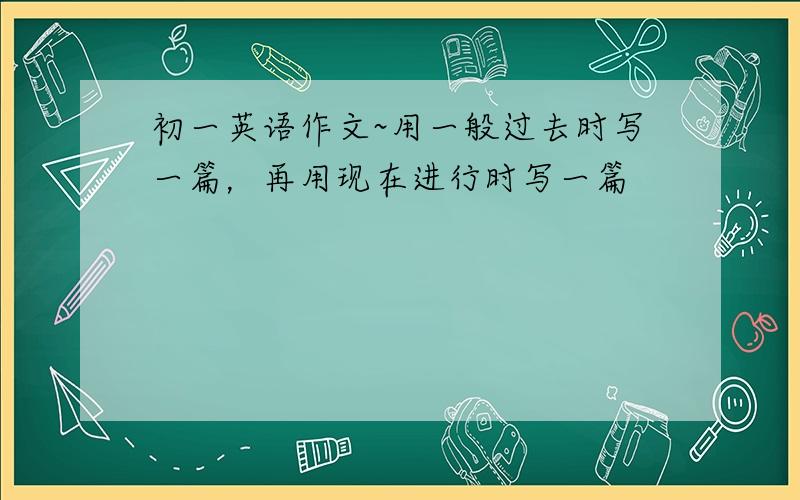 初一英语作文~用一般过去时写一篇，再用现在进行时写一篇